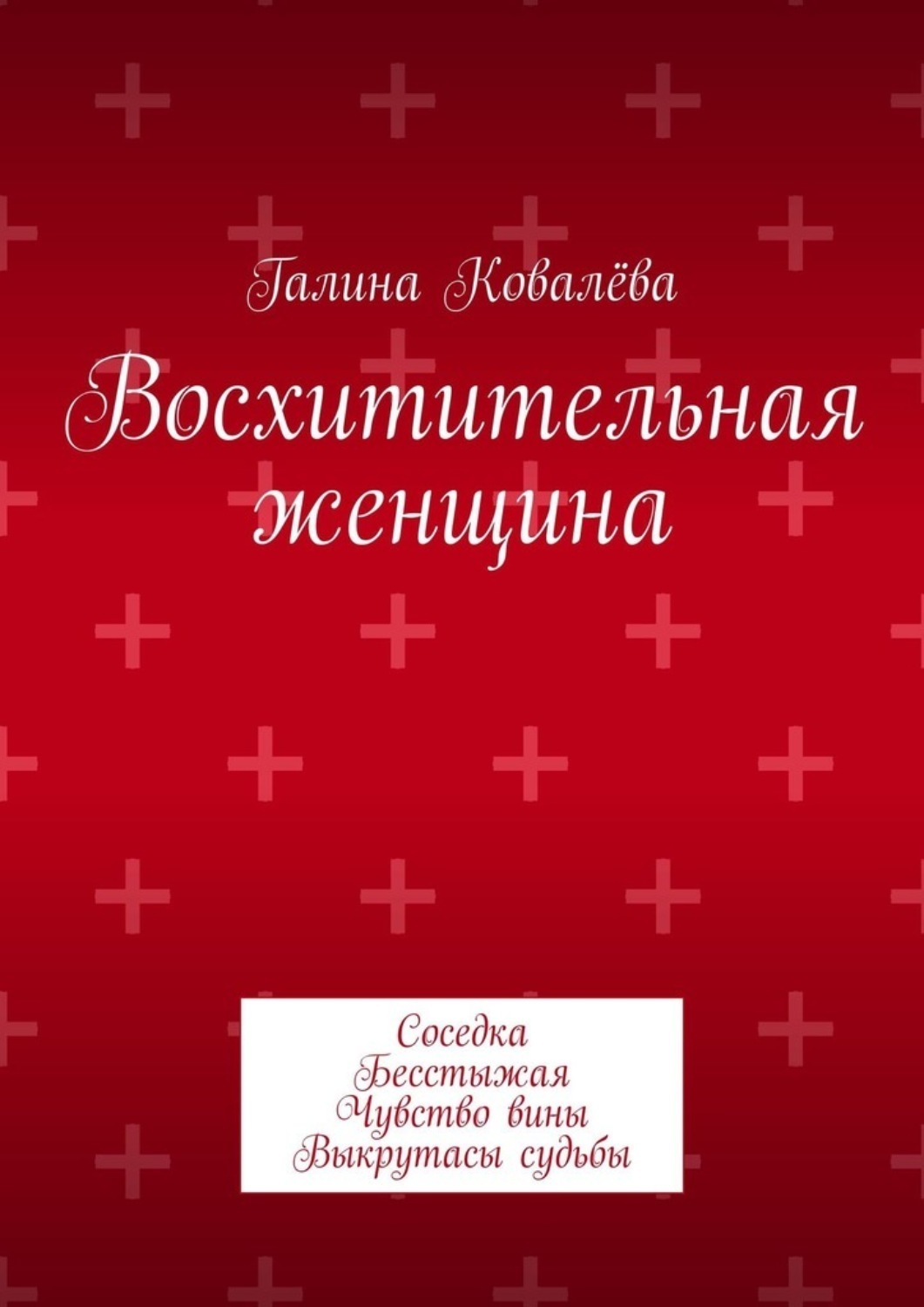 Галина Ковалёва

Восхитительная женщина

Соседка
Бесстыжая
Чувство вины
Выкрутасы судьбы